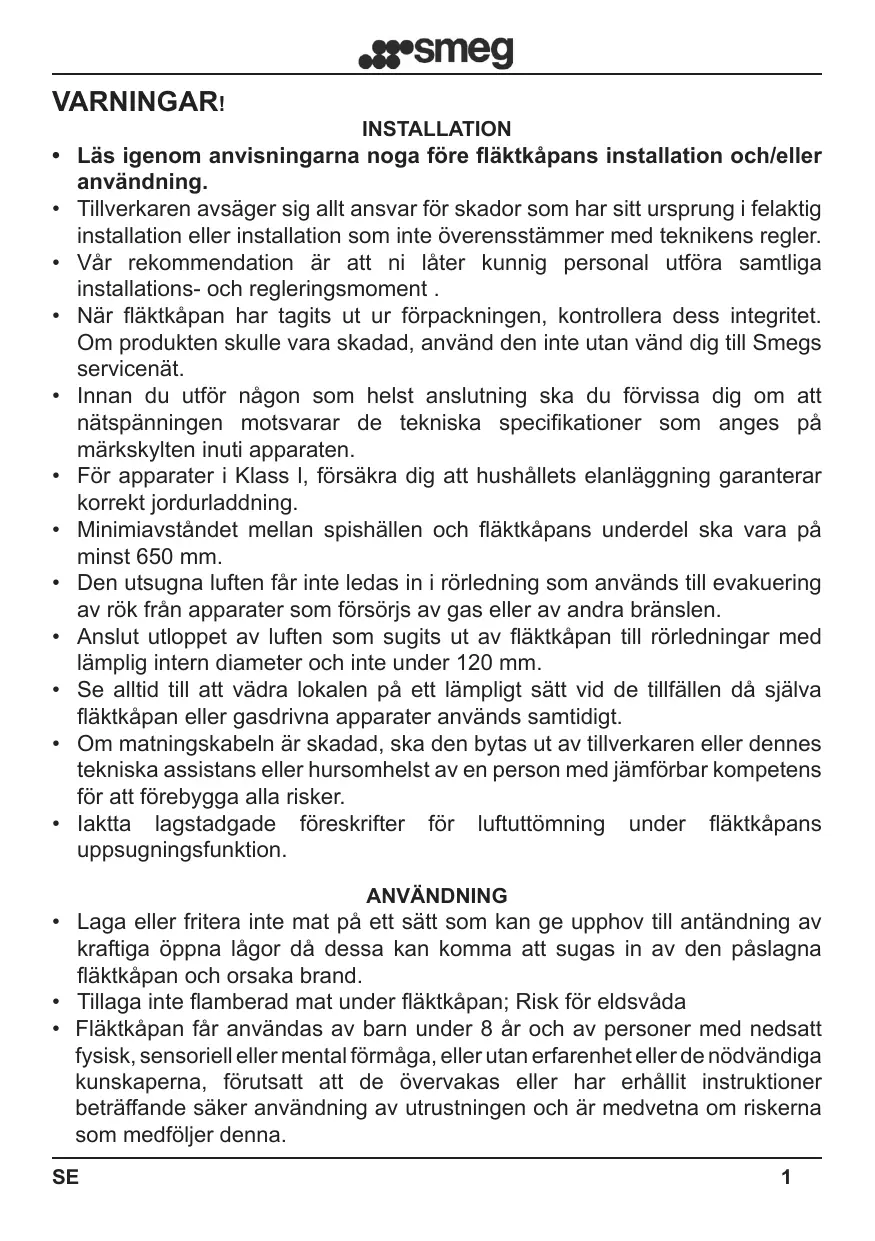 smeg

VARNINGAR!

INSTALLATION

• Läs igenom anvisningarna noga före fläktkåpans installation och/eller användning.
• Tillverkaren avsäger sig allt ansvar för skador som har sitt ursprung i felaktig installation eller installation som inte överensstämmer med teknikens regler.
• Vår rekommendation är att ni låter kunnig personal utföra samtliga installations- och regleringsmoment .
• När fläktkåpan har tagits ut ur förpackningen, kontrollera dess integritet. Om produkten skulle vara skadad, använd den inte utan vänd dig till Smegs servicenät.
• Innan du utför någon som helst anslutning ska du förvissa dig om att nätspänningen motsvarar de tekniska specifikationer som anges på märkskylten inuti apparaten.
• För apparater i Klass I, försäkra dig att hushållets elanläggning garanterar korrekt jordurladdning.
• Minimiavståndet mellan spishällen och fläktkåpans underdel ska vara på minst 650 mm.
• Den utsugna luften får inte ledas in i rörledning som används till evakuering av rök från apparater som försörjs av gas eller av andra bränslen.
• Anslut utloppet av luften som sugits ut av fläktkåpan till rörledningar med lämplig intern diameter och inte under 120 mm.
• Se alltid till att vädra lokalen på ett lämpligt sätt vid de tillfällen då själva fläktkåpan eller gasdrivna apparater används samtidigt.
• Om matningskabeln är skadad, ska den bytas ut av tillverkaren eller dennes tekniska assistans eller hursomhelst av en person med jämförbar kompetens för att förebygga alla risker.
• Iaktta lagstadgade föreskrifter för luftuttömning under fläktkåpans uppsugningsfunktion.

ANVÄNDNING

• Laga eller fritera inte mat på ett sätt som kan ge upphov till antändning av kraftiga öppna lågor då dessa kan komma att sugas in av den påslagna fläktkåpan och orsaka brand.
• Tillaga inte flamberad mat under fläktkåpan; Risk för eldsvåda
• Fläktkåpan får användas av barn under 8 år och av personer med nedsatt fysisk, sensoriell eller mental förmåga, eller utan erfarenhet eller de nödvändiga kunskaperna, förutsatt att de övervakas eller har erhållit instruktioner beträffande säker användning av utrustningen och är medvetna om riskerna som medföljer denna.

SE 1